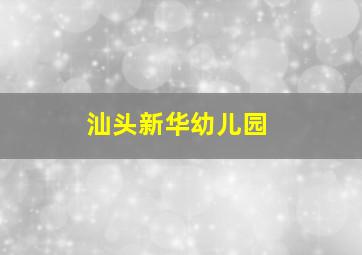 汕头新华幼儿园